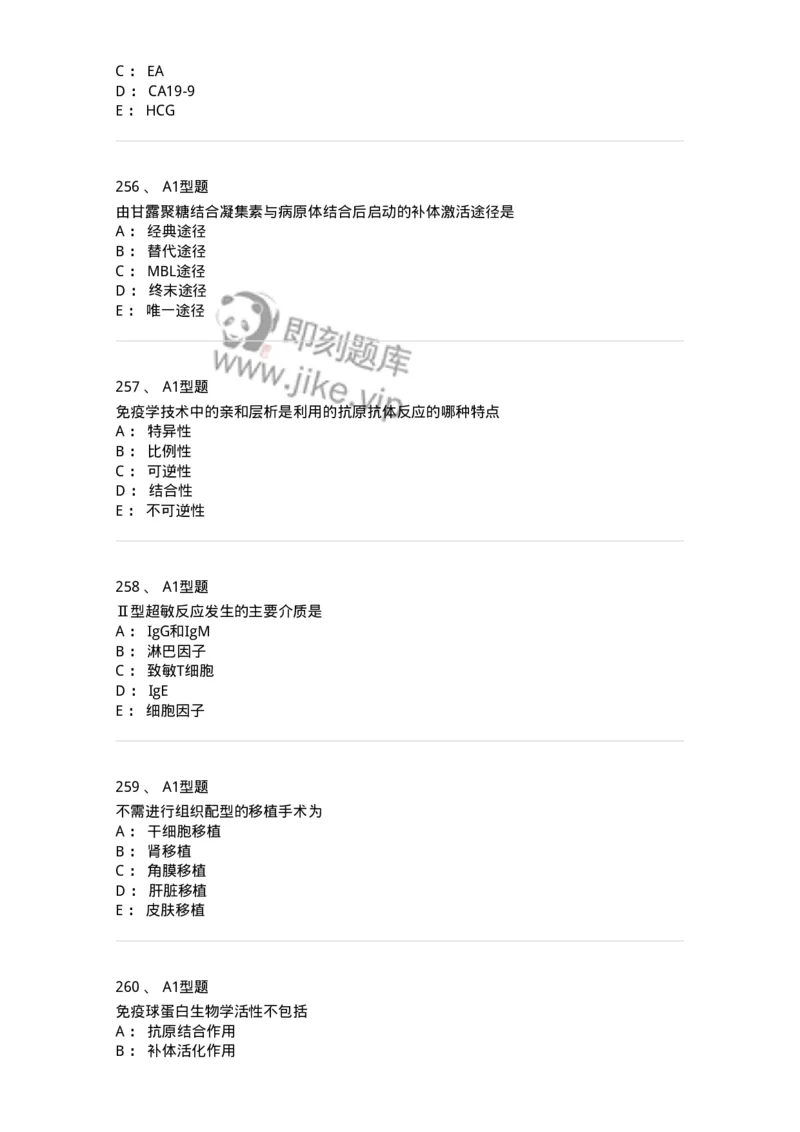 C： EA
D： CA19-9
E： HCG

256、 A1型题
由甘露聚糖结合凝集素与病原体结合后启动的补体激活途径是
A： 经典途径
B： 替代途径
C： MBL途径
D： 终末途径
E： 唯一途径

即刻题库
www.jike.vip

257、 A1型题
免疫学技术中的亲和层析是利用的抗原抗体反应的哪种特点
A： 特异性
B： 比例性
C： 可逆性
D： 结合性
E： 不可逆性

258、 A1型题
Ⅱ型超敏反应发生的主要介质是
A： IgG和IgM
B： 淋巴因子
C： 致敏T细胞
D： IgE
E： 细胞因子

259、 A1型题
不需进行组织配型的移植手术为
A： 干细胞移植
B： 肾移植
C： 角膜移植
D： 肝脏移植
E： 皮肤移植

260、 A1型题
免疫球蛋白生物学活性不包括
A： 抗原结合作用
B： 补体活化作用